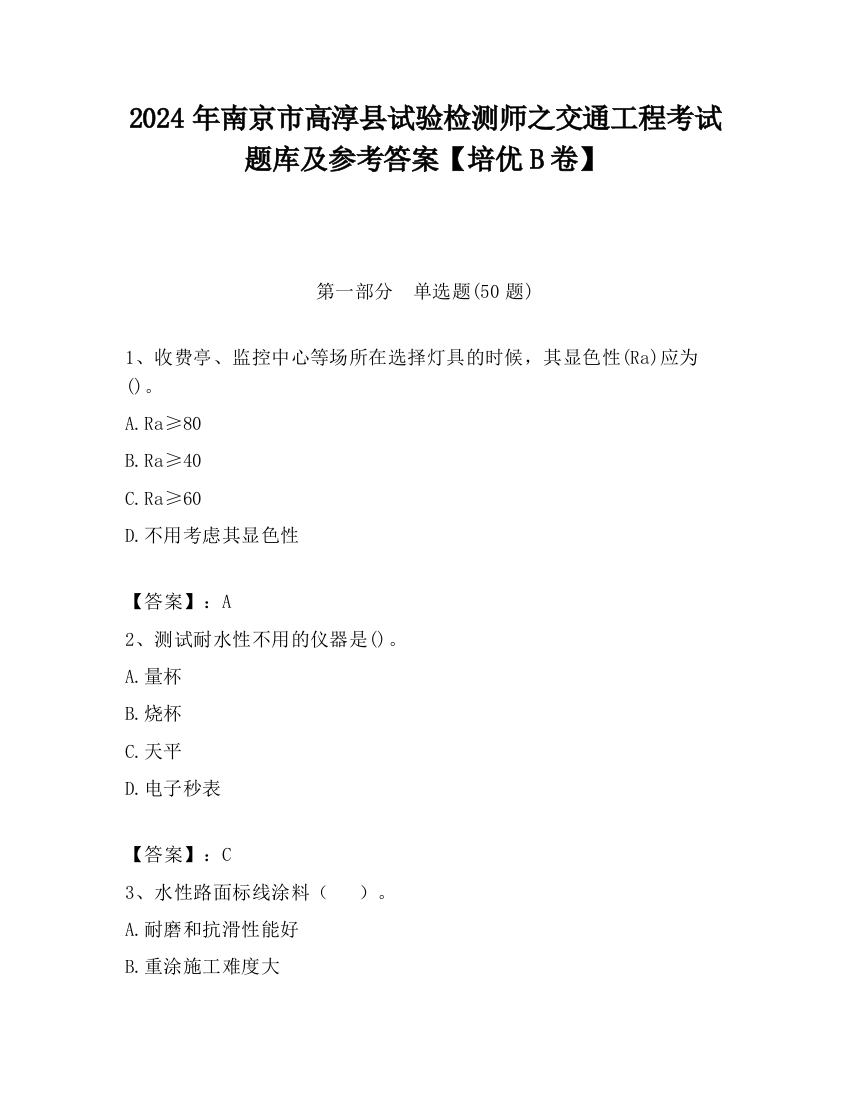 2024 年南京市高淳县试验检测师之交通工程考试题库及参考答案【培优 B 卷】

第一部分　单选题(50 题)

1、收费亭、监控中心等场所在选择灯具的时候，其显色性(Ra)应为()。

A. Ra≥80

B. Ra≥40

C. Ra≥60

D. 不用考虑其显色性

【答案】：A

2、测试耐水性不用的仪器是()。

A. 量杯

B. 烧杯

C. 天平

D. 电子秒表

【答案】：C

3、水性路面标线涂料（　）。

A. 耐磨和抗滑性能好

B. 重涂施工难度大